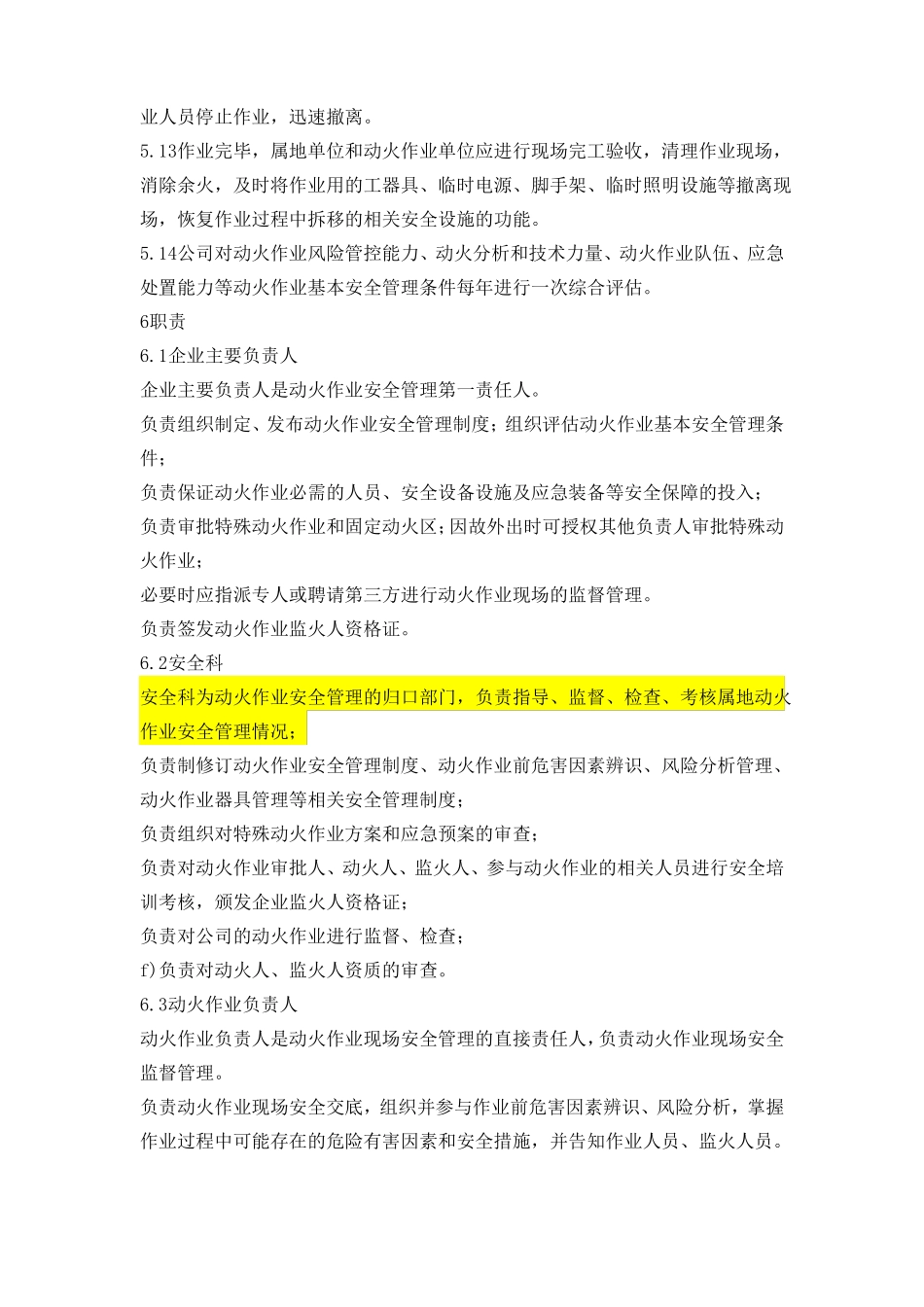 业人员停止作业，迅速撤离。

5.13作业完毕，属地单位和动火作业单位应进行现场完工验收，清理作业现场，消除余火，及时将作业用的工器具、临时电源、脚手架、临时照明设施等撤离现场，恢复作业过程中拆移的相关安全设施的功能。

5.14公司对动火作业风险管控能力、动火分析和技术力量、动火作业队伍、应急处置能力等动火作业基本安全管理条件每年进行一次综合评估。

6职责

6.1企业主要负责人

企业主要负责人是动火作业安全管理第一责任人。

负责组织制定、发布动火作业安全管理制度；组织评估动火作业基本安全管理条件；

负责保证动火作业必需的人员、安全设备设施及应急装备等安全保障的投入；

负责审批特殊动火作业和固定动火区；因故外出时可授权其他负责人审批特殊动火作业；

必要时应指派专人或聘请第三方进行动火作业现场的监督管理。

负责签发动火作业监火人资格证。

6.2安全科

安全科为动火作业安全管理的归口部门，负责指导、监督、检查、考核属地动火作业安全管理情况；

负责制修订动火作业安全管理制度、动火作业前危害因素辨识、风险分析管理、动火作业器具管理等相关安全管理制度；

负责组织对特殊动火作业方案和应急预案的审查；

负责对动火作业审批人、动火人、监火人、参与动火作业的相关人员进行安全培训考核，颁发企业监火人资格证；

负责对公司的动火作业进行监督、检查；

f)负责对动火人、监火人资质的审查。

6.3动火作业负责人

动火作业负责人是动火作业现场安全管理的直接责任人，负责动火作业现场安全监督管理。

负责动火作业现场安全交底，组织并参与作业前危害因素辨识、风险分析，掌握作业过程中可能存在的危险有害因素和安全措施，并告知作业人员、监火人员。